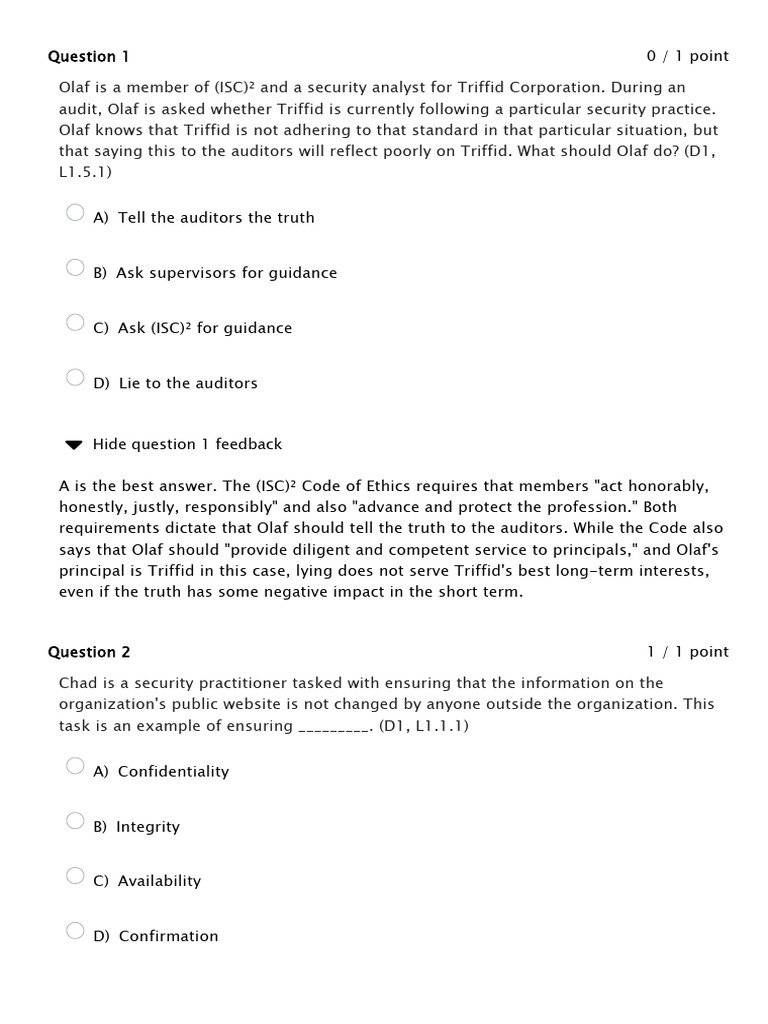 Question 1

0 / 1 point

Olaf is a member of (ISC)² and a security analyst for Triffid Corporation. During an audit, Olaf is asked whether Triffid is currently following a particular security practice. Olaf knows that Triffid is not adhering to that standard in that particular situation, but that saying this to the auditors will reflect poorly on Triffid. What should Olaf do? (D1, L1.5.1)

A) Tell the auditors the truth

B) Ask supervisors for guidance

C) Ask (ISC)² for guidance

D) Lie to the auditors

Hide question 1 feedback

A is the best answer. The (ISC)² Code of Ethics requires that members "act honorably, honestly, justly, responsibly" and also "advance and protect the profession." Both requirements dictate that Olaf should tell the truth to the auditors. While the Code also says that Olaf should "provide diligent and competent service to principals," and Olaf's principal is Triffid in this case, lying does not serve Triffid's best long-term interests, even if the truth has some negative impact in the short term.

Question 2

1 / 1 point

Chad is a security practitioner tasked with ensuring that the information on the organization's public website is not changed by anyone outside the organization. This task is an example of ensuring _________. (D1, L1.1.1)

A) Confidentiality

B) Integrity

C) Availability

D) Confirmation